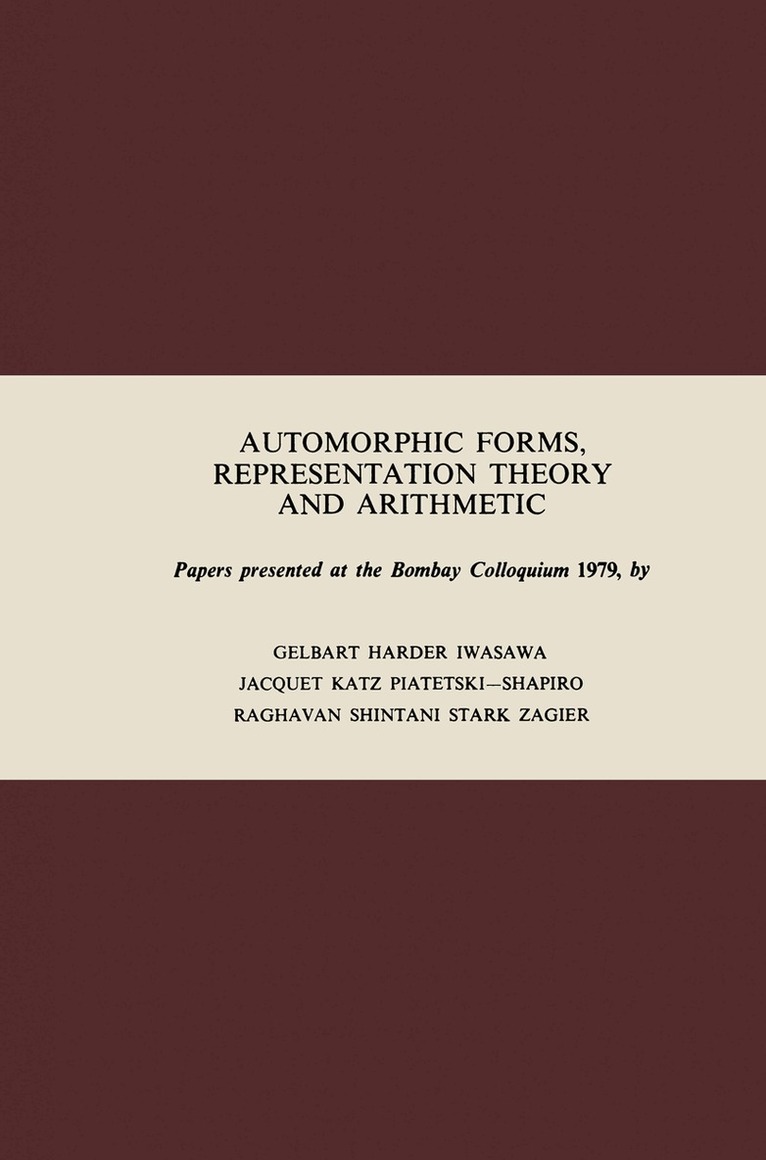 AUTOMORPHIC FORMS,
REPRESENTATION THEORY
AND ARITHMETIC

Papers presented at the Bombay Colloquium 1979, by

GELBART HARDER IWASAWA
JACQUET KATZ PIATETSKI—SHAPIRO
RAGHAVAN SHINTANI STARK ZAGIER